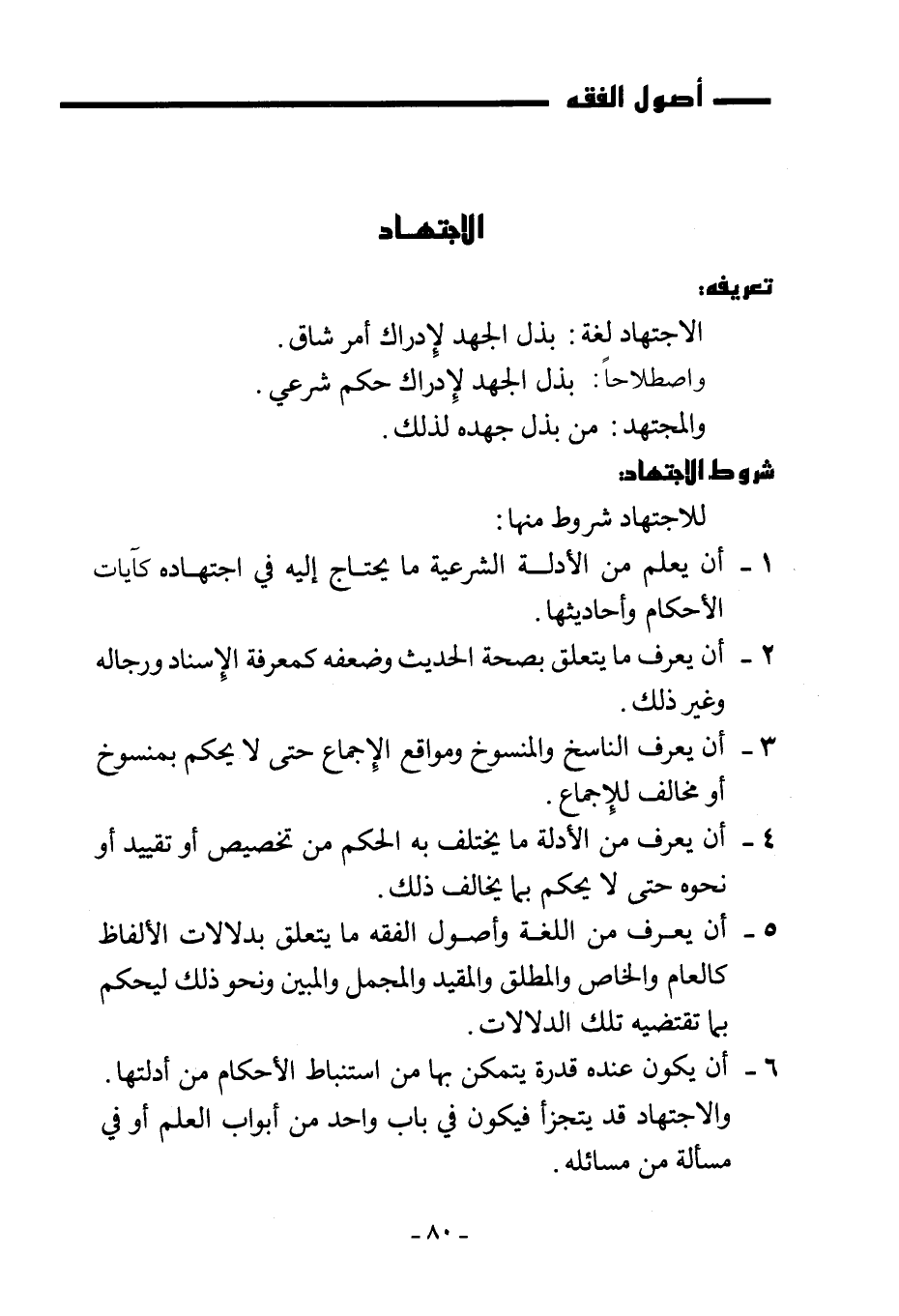 أصول الفقه

الاجتهاد

تعريفه:

الاجتهاد لغة: بذل الجهد لإدراك أمر شاق.

واصطلاحاً: بذل الجهد لإدراك حكم شرعي.

والمجتهد: من بذل جهده لذلك.

شروط الاجتهاد:

للاجتهاد شروط منها:

١ - أن يعلم من الأدلة الشرعية ما يحتاج إليه في اجتهاده كآيات الأحكام وأحاديثها.

٢ - أن يعرف ما يتعلق بصحة الحديث وضعفه كمعرفة الإسناد ورجاله وغير ذلك.

٣ - أن يعرف الناسخ والمنسوخ ومواقع الإجماع حتى لا يحكم بمنسوخ أو مخالف للإجماع.

٤ - أن يعرف من الأدلة ما يختلف به الحكم من تخصيص أو تقييد أو نحوه حتى لا يحكم بما يخالف ذلك.

٥ - أن يعرف من اللغة وأصول الفقه ما يتعلق بدلالات الألفاظ كالعام والخاص والمطلق والمقيد والمجمل والمبين ونحو ذلك ليحكم بما تقتضيه تلك الدلالات.

٦ - أن يكون عنده قدرة يتمكن بها من استنباط الأحكام من أدلتها.

والاجتهاد قد يتجزأ فيكون في باب واحد من أبواب العلم أو في مسألة من مسائله.

- ٨٠ -